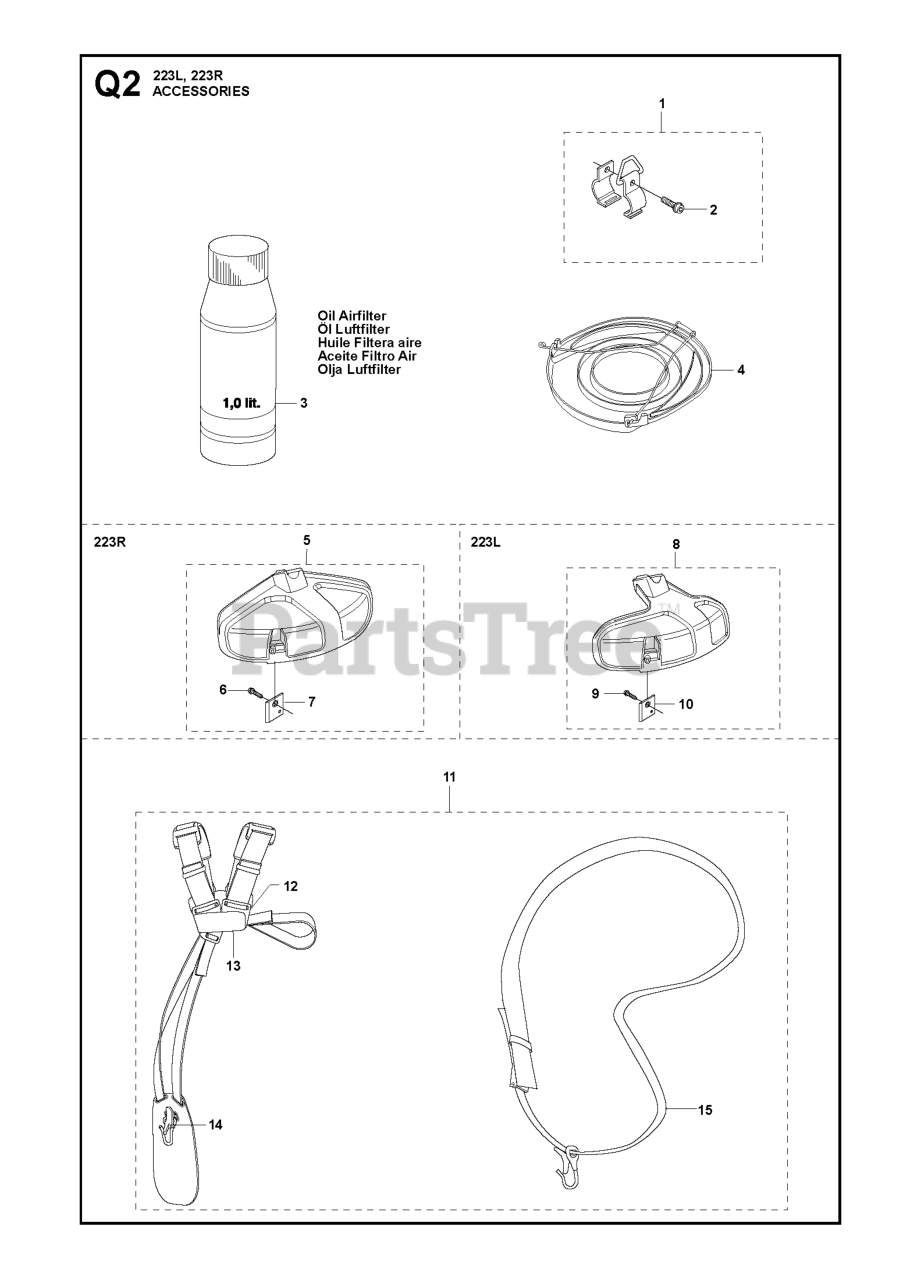 Q2 223L, 223R
ACCESSORIES

1

2

Oil Airfilter
Öl Luftfilter
Huile Filtera aire
Aceite Filtro Air
Olja Luftfilter

1,0 lit.

3

4

223R

5

6

7

223L

8

9

10

PartsTree™

11

12

13

14

15